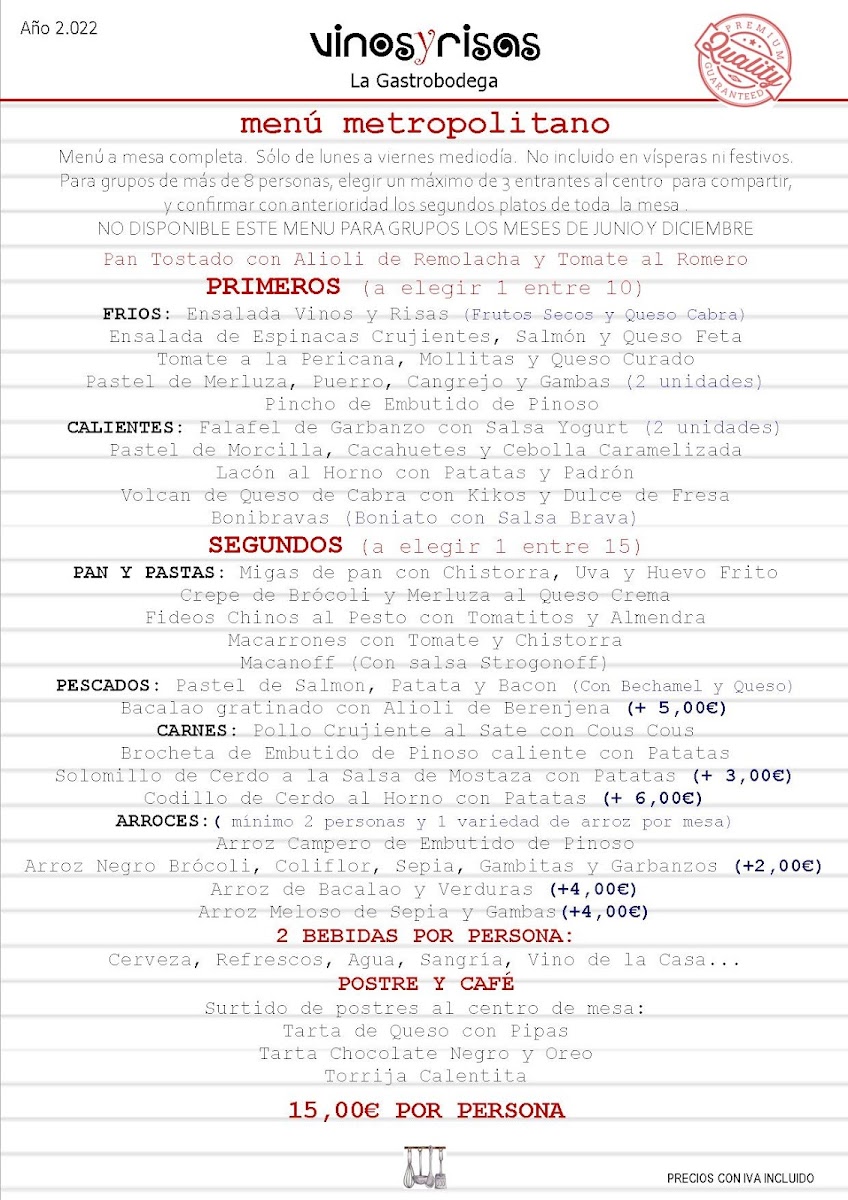 Año 2.022

vinosyrisas
La Gastrobodega

PREMIUM Quality GUARANTEED

menú metropolitano

Menú a mesa completa. Sólo de lunes a viernes mediodía. No incluido en vísperas ni festivos. Para grupos de más de 8 personas, elegir un máximo de 3 entrantes al centro para compartir, y confirmar con anterioridad los segundos platos de toda la mesa .
NO DISPONIBLE ESTE MENU PARA GRUPOS LOS MESES DE JUNIO Y DICIEMBRE

Pan Tostado con Alioli de Remolacha y Tomate al Romero

PRIMEROS (a elegir 1 entre 10)

FRIOS: Ensalada Vinos y Risas (Frutos Secos y Queso Cabra)
Ensalada de Espinacas Crujientes, Salmón y Queso Feta
Tomate a la Pericana, Mollitas y Queso Curado
Pastel de Merluza, Puerro, Cangrejo y Gambas (2 unidades)
Pincho de Embutido de Pinoso
CALIENTES: Falafel de Garbanzo con Salsa Yogurt (2 unidades)
Pastel de Morcilla, Cacahuetes y Cebolla Caramelizada
Lacón al Horno con Patatas y Padrón
Volcan de Queso de Cabra con Kikos y Dulce de Fresa
Bonibravas (Boniato con Salsa Brava)

SEGUNDOS (a elegir 1 entre 15)

PAN Y PASTAS: Migas de pan con Chistorra, Uva y Huevo Frito
Crepe de Brócoli y Merluza al Queso Crema
Fideos Chinos al Pesto con Tomatitos y Almendra
Macarrones con Tomate y Chistorra
Macanoff (Con salsa Strogonoff)
PESCADOS: Pastel de Salmon, Patata y Bacon (Con Bechamel y Queso)
Bacalao gratinado con Alioli de Berenjena (+ 5,00€)
CARNES: Pollo Crujiente al Sate con Cous Cous
Brocheta de Embutido de Pinoso caliente con Patatas
Solomillo de Cerdo a la Salsa de Mostaza con Patatas (+ 3,00€)
Codillo de Cerdo al Horno con Patatas (+ 6,00€)
ARROCES:( mínimo 2 personas y 1 variedad de arroz por mesa)
Arroz Campero de Embutido de Pinoso
Arroz Negro Brócoli, Coliflor, Sepia, Gambitas y Garbanzos (+2,00€)
Arroz de Bacalao y Verduras (+4,00€)
Arroz Meloso de Sepia y Gambas(+4,00€)

2 BEBIDAS POR PERSONA:
Cerveza, Refrescos, Agua, Sangría, Vino de la Casa...

POSTRE Y CAFÉ
Surtido de postres al centro de mesa:
Tarta de Queso con Pipas
Tarta Chocolate Negro y Oreo
Torrija Calentita

15,00€ POR PERSONA

PRECIOS CON IVA INCLUIDO